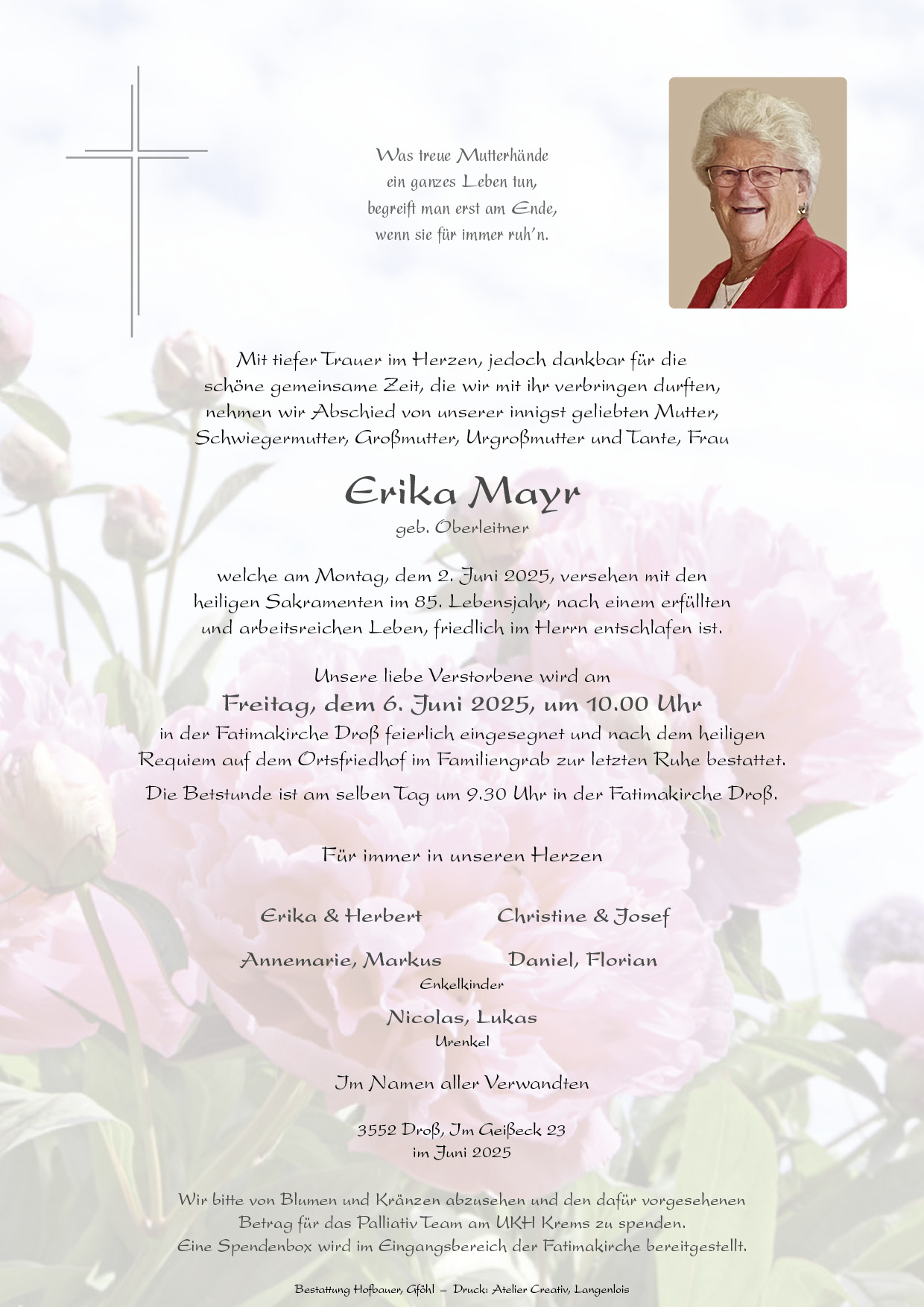 Was treue Mutterhände
ein ganzes Leben tun,
begreift man erst am Ende,
wenn sie für immer ruh'n.

Mit tiefer Trauer im Herzen, jedoch dankbar für die schöne gemeinsame Zeit, die wir mit ihr verbringen durften, nehmen wir Abschied von unserer innigst geliebten Mutter, Schwiegermutter, Großmutter, Urgroßmutter und Tante, Frau

Erika Mayr
geb. Oberleitner

welche am Montag, dem 2. Juni 2025, versehen mit den heiligen Sakramenten im 85. Lebensjahr, nach einem erfüllten und arbeitsreichen Leben, friedlich im Herrn entschlafen ist.

Unsere liebe Verstorbene wird am
Freitag, dem 6. Juni 2025, um 10.00 Uhr
in der Fatimakirche Droß feierlich eingesegnet und nach dem heiligen Requiem auf dem Ortsfriedhof im Familiengrab zur letzten Ruhe bestattet.

Die Betstunde ist am selben Tag um 9.30 Uhr in der Fatimakirche Droß.

Für immer in unseren Herzen

Erika & Herbert
Christine & Josef

Annemarie, Markus
Daniel, Florian
Enkelkinder

Nicolas, Lukas
Urenkel

Im Namen aller Verwandten

3552 Droß, Im Geißeck 23
im Juni 2025

Wir bitte von Blumen und Kränzen abzusehen und den dafür vorgesehenen Betrag für das Palliativ Team am UKH Krems zu spenden.
Eine Spendenbox wird im Eingangsbereich der Fatimakirche bereitgestellt.

Bestattung Hofbauer, Gföhl – Druck: Atelier Creativ, Langenlois